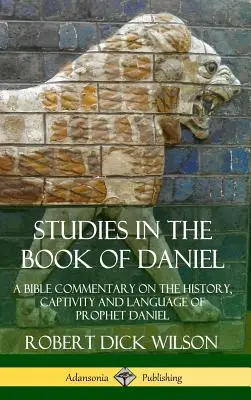 STUDIES IN THE BOOK OF DANIEL

A BIBLE COMMENTARY ON THE HISTORY, CAPTIVITY AND LANGUAGE OF PROPHET DANIEL

ROBERT DICK WILSON

Adansonia Publishing